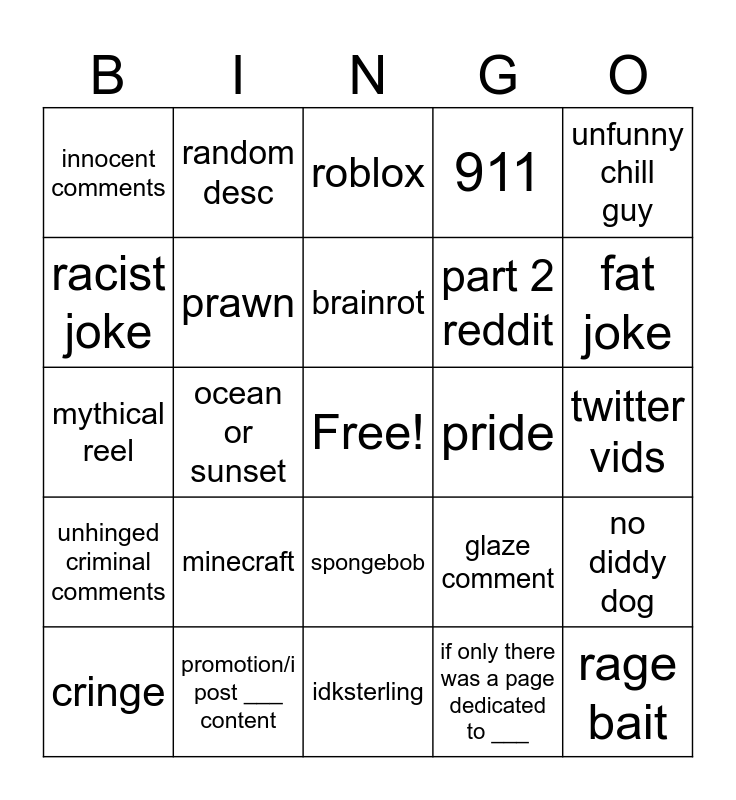 | B | I | N | G | O |
|---|---|---|---|---|
| innocent comments | random desc | roblox | 911 | unfunny chill guy |
| racist joke | prawn | brainrot | part 2 reddit | fat joke |
| mythical reel | ocean or sunset | Free! | pride | twitter vids |
| unhinged criminal comments | minecraft | spongebob | glaze comment | no diddy dog |
| cringe | promotion/i post ___ content | idksterling | if only there was a page dedicated to ___ | rage bait |